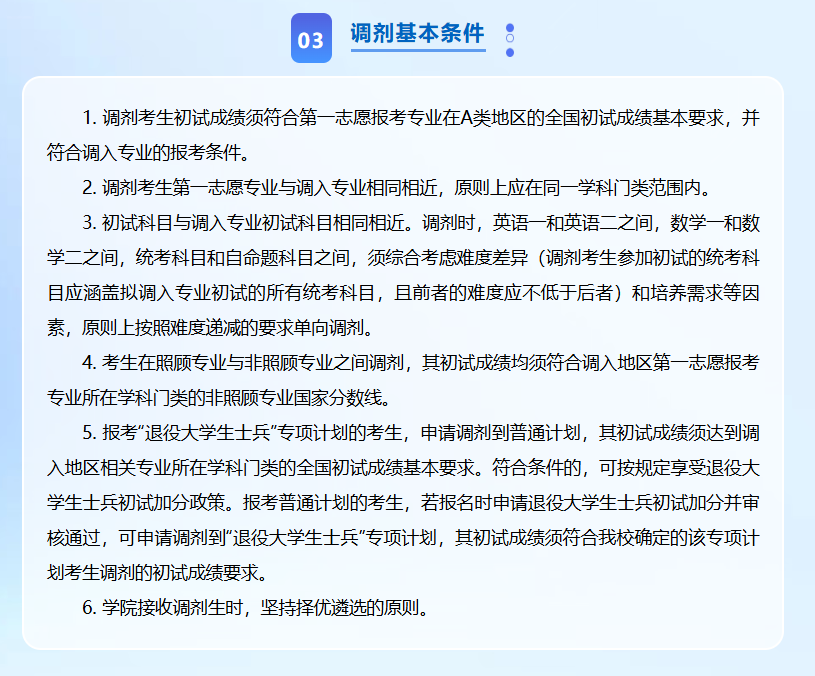 03 调剂基本条件

1.调剂考生初试成绩须符合第一志愿报考专业在A类地区的全国初试成绩基本要求，并符合调入专业的报考条件。

2.调剂考生第一志愿专业与调入专业相同相近，原则上应在同一学科门类范围内。

3.初试科目与调入专业初试科目相同相近。调剂时，英语一和英语二之间，数学一和数学二之间，统考科目和自命题科目之间，须综合考虑难度差异（调剂考生参加初试的统考科目应涵盖拟调入专业初试的所有统考科目，且前者的难度应不低于后者）和培养需求等因素，原则上按照难度递减的要求单向调剂。

4.考生在照顾专业与非照顾专业之间调剂，其初试成绩均须符合调入地区第一志愿报考专业所在学科门类的非照顾专业国家分数线。

5.报考“退役大学生士兵”专项计划的考生，申请调剂到普通计划，其初试成绩须达到调入地区相关专业所在学科门类的全国初试成绩基本要求。符合条件的，可按规定享受退役大学生士兵初试加分政策。报考普通计划的考生，若报名时申请退役大学生士兵初试加分并审核通过，可申请调剂到“退役大学生士兵”专项计划，其初试成绩须符合我校确定的该专项计划考生调剂的初试成绩要求。

6.学院接收调剂生时，坚持择优遴选的原则。